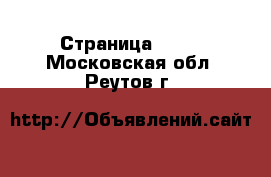 Страница
Московская обл
Реутов г

http://Объявлений.сайт